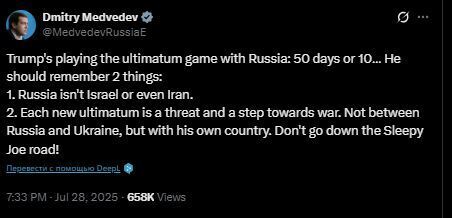 Dmitry Medvedev
@MedvedevRussiaE

Trump's playing the ultimatum game with Russia: 50 days or 10... He should remember 2 things:
1. Russia isn't Israel or even Iran.
2. Each new ultimatum is a threat and a step towards war. Not between Russia and Ukraine, but with his own country. Don't go down the Sleepy Joe road!

Перевести с помощью DeepL

7:33 PM · Jul 28, 2025 · 658K Views